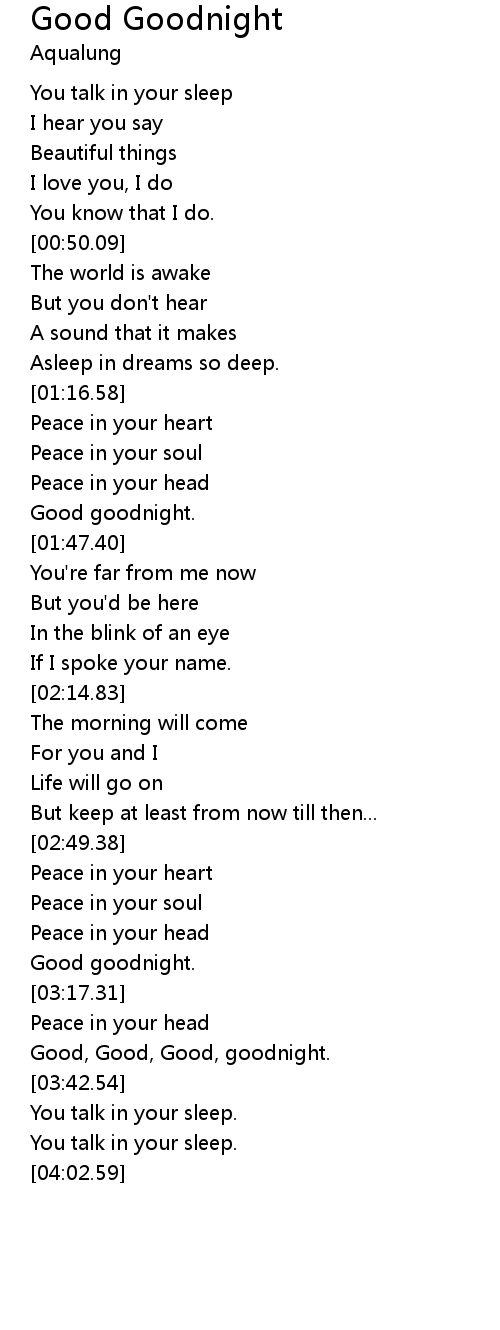 Good Goodnight
Aqualung

You talk in your sleep
I hear you say
Beautiful things
I love you, I do
You know that I do.
[00:50.09]
The world is awake
But you don't hear
A sound that it makes
Asleep in dreams so deep.
[01:16.58]
Peace in your heart
Peace in your soul
Peace in your head
Good goodnight.
[01:47.40]
You're far from me now
But you'd be here
In the blink of an eye
If I spoke your name.
[02:14.83]
The morning will come
For you and I
Life will go on
But keep at least from now till then...
[02:49.38]
Peace in your heart
Peace in your soul
Peace in your head
Good goodnight.
[03:17.31]
Peace in your head
Good, Good, Good, goodnight.
[03:42.54]
You talk in your sleep.
You talk in your sleep.
[04:02.59]